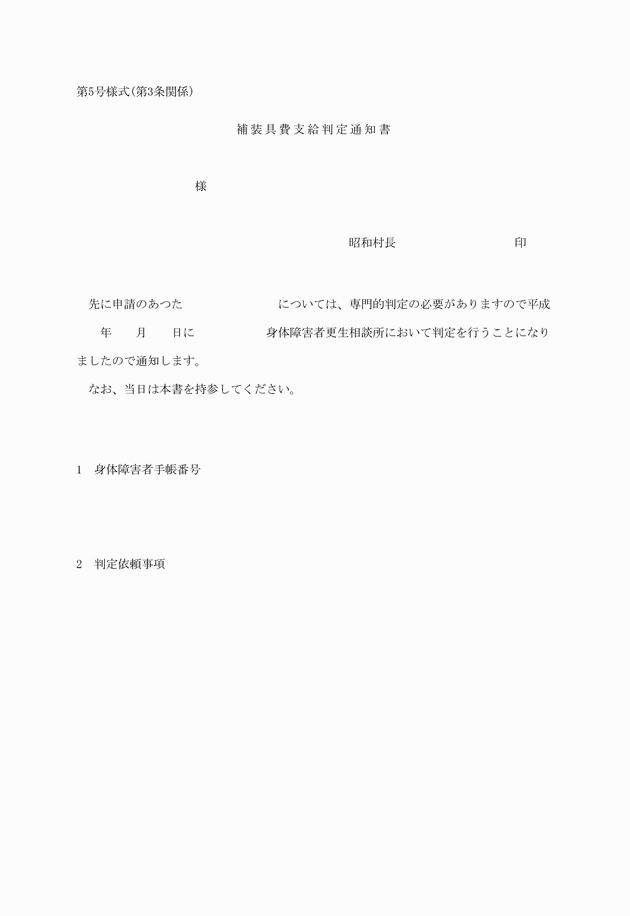 第5号様式(第3条関係)

補装具費支給判定通知書

様

昭和村長　　　　　　　印

先に申請のあつた　　　　　　については、専門的判定の必要がありますので平成　　年　　月　　日に　　　　　身体障害者更生相談所において判定を行うことになりましたので通知します。

なお、当日は本書を持参してください。

1　身体障害者手帳番号

2　判定依頼事項